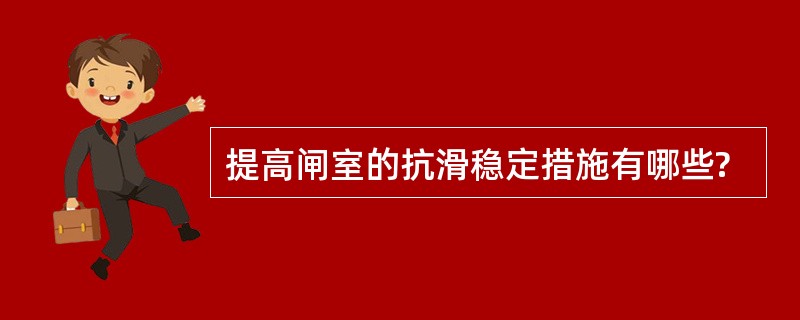 提高闸室的抗滑稳定措施有哪些?